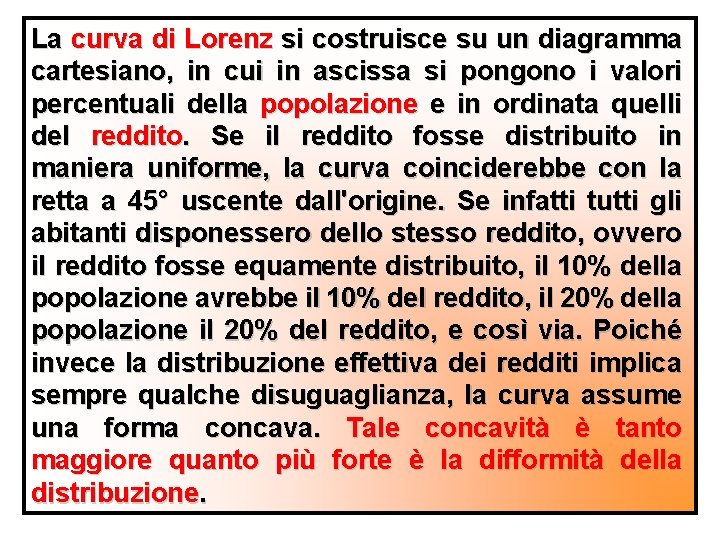 La curva di Lorenz si costruisce su un diagramma cartesiano, in cui in ascissa si pongono i valori percentuali della popolazione e in ordinata quelli del reddito. Se il reddito fosse distribuito in maniera uniforme, la curva coinciderebbe con la retta a 45° uscente dall'origine. Se infatti tutti gli abitanti disponessero dello stesso reddito, ovvero il reddito fosse equamente distribuito, il 10% della popolazione avrebbe il 10% del reddito, il 20% della popolazione il 20% del reddito, e così via. Poiché invece la distribuzione effettiva dei redditi implica sempre qualche disuguaglianza, la curva assume una forma concava. Tale concavità è tanto maggiore quanto più forte è la difformità della distribuzione.